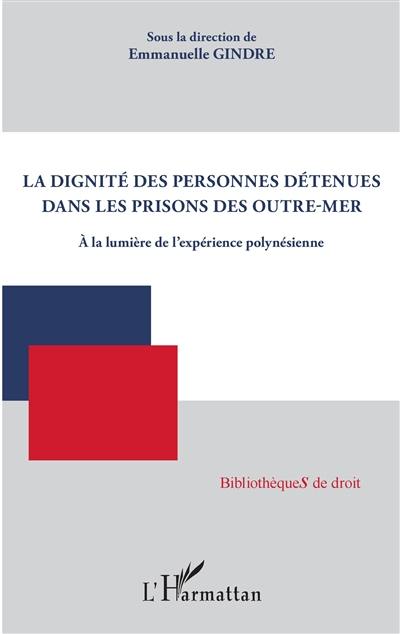 Sous la direction de
Emmanuelle GINDRE

LA DIGNITÉ DES PERSONNES DÉTENUES DANS LES PRISONS DES OUTRE-MER

À la lumière de l'expérience polynésienne

BibliothèqueS de droit

L'Harmattan